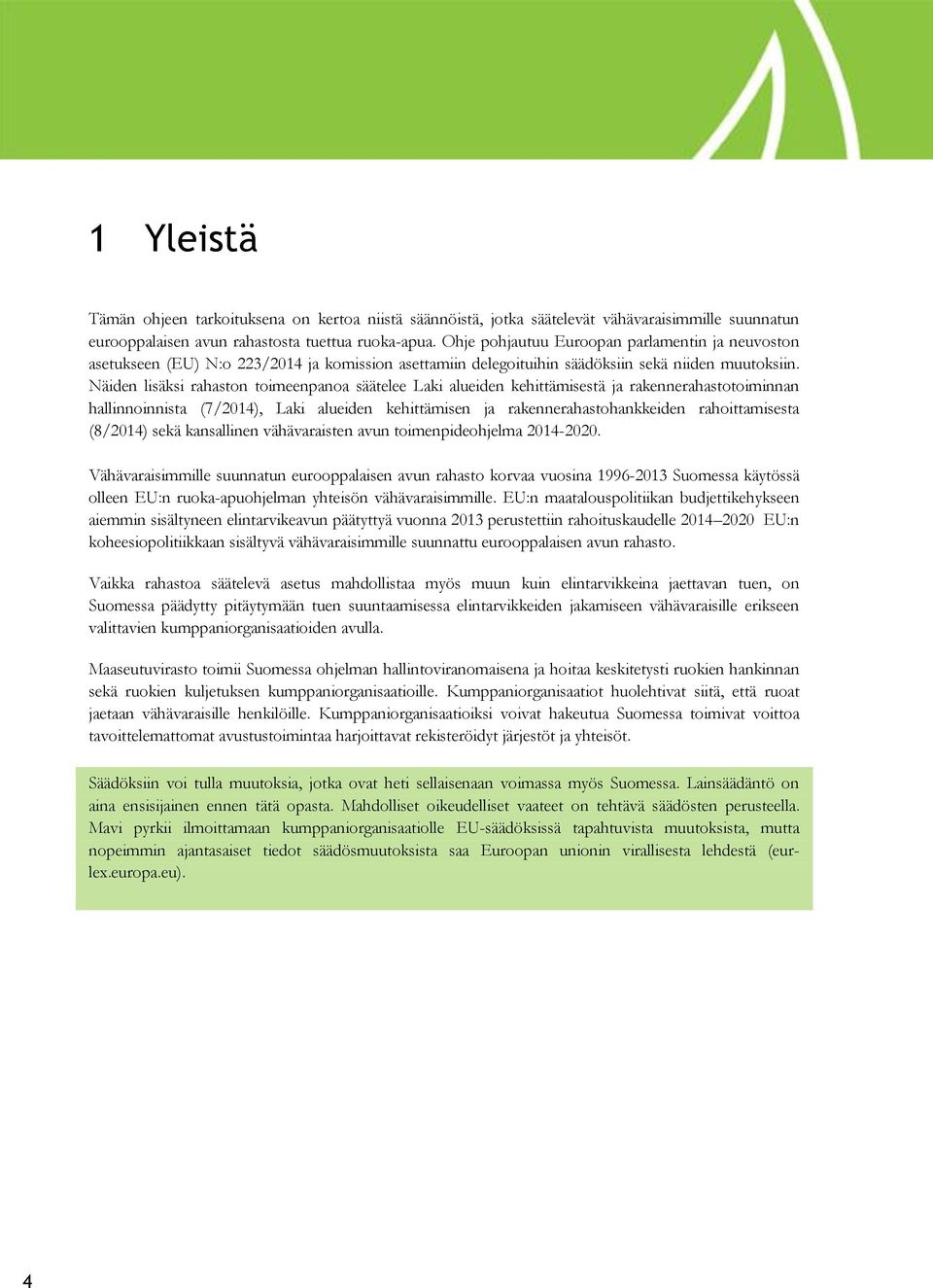 1 Yleistä

Tämän ohjeen tarkoituksena on kertoa niistä säännöistä, jotka säätelevät vähävaraisimmille suunnatun eurooppalaisen avun rahastosta tuettua ruoka-apua. Ohje pohjautuu Euroopan parlamentin ja neuvoston asetukseen (EU) N:o 223/2014 ja komission asettamiin delegoituihin säädöksiin sekä niiden muutoksiin. Näiden lisäksi rahaston toimeenpanoa säätelee Laki alueiden kehittämisestä ja rakennerahastotoiminnan hallinnoinnista (7/2014), Laki alueiden kehittämisen ja rakennerahastohankkeiden rahoittamisesta (8/2014) sekä kansallinen vähävaraisten avun toimenpideohjelma 2014-2020.

Vähävaraisimmille suunnatun eurooppalaisen avun rahasto korvaa vuosina 1996-2013 Suomessa käytössä olleen EU:n ruoka-apuohjelman yhteisön vähävaraisimmille. EU:n maatalouspolitiikan budjettikehykseen aiemmin sisältyneen elintarvikeavun päätyttyä vuonna 2013 perustettiin rahoituskaudelle 2014–2020 EU:n koheesiopolitiikkaan sisältyvä vähävaraisimmille suunnattu eurooppalaisen avun rahasto.

Vaikka rahastoa säätelevä asetus mahdollistaa myös muun kuin elintarvikkeina jaettavan tuen, on Suomessa päädytty pitäytymään tuen suuntaamisessa elintarvikkeiden jakamiseen vähävaraisille erikseen valittavien kumppaniorganisaatioiden avulla.

Maaseutuvirasto toimii Suomessa ohjelman hallintoviranomaisena ja hoitaa keskitetysti ruokien hankinnan sekä ruokien kuljetuksen kumppaniorganisaatioille. Kumppaniorganisaatiot huolehtivat siitä, että ruoat jaetaan vähävaraisille henkilöille. Kumppaniorganisaatioiksi voivat hakeutua Suomessa toimivat voittoa tavoittelemattomat avustustoimintaa harjoittavat rekisteröidyt järjestöt ja yhteisöt.

Säädöksiin voi tulla muutoksia, jotka ovat heti sellaisenaan voimassa myös Suomessa. Lainsäädäntö on aina ensisijainen ennen tätä opasta. Mahdolliset oikeudelliset vaateet on tehtävä säädösten perusteella. Mavi pyrkii ilmoittamaan kumppaniorganisaatiolle EU-säädöksissä tapahtuvista muutoksista, mutta nopeimmin ajantasaiset tiedot säädösmuutoksista saa Euroopan unionin virallisesta lehdestä (eur-lex.europa.eu).

4